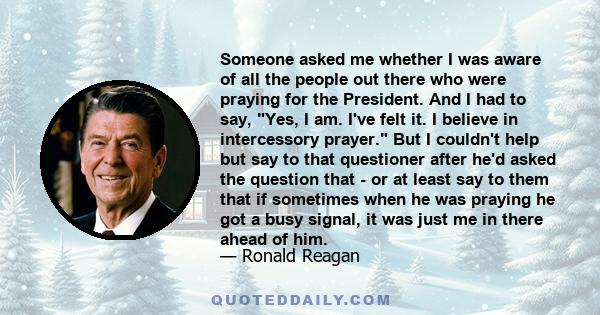 Someone asked me whether I was aware of all the people out there who were praying for the President. And I had to say, "Yes, I am. I've felt it. I believe in intercessory prayer." But I couldn't help but say to that questioner after he'd asked the question that - or at least say to them that if sometimes when he was praying he got a busy signal, it was just me in there ahead of him.
— Ronald Reagan

QUOTEDDAILY.COM